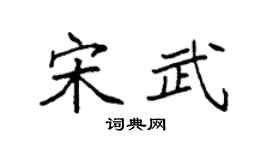 宋武

词典网